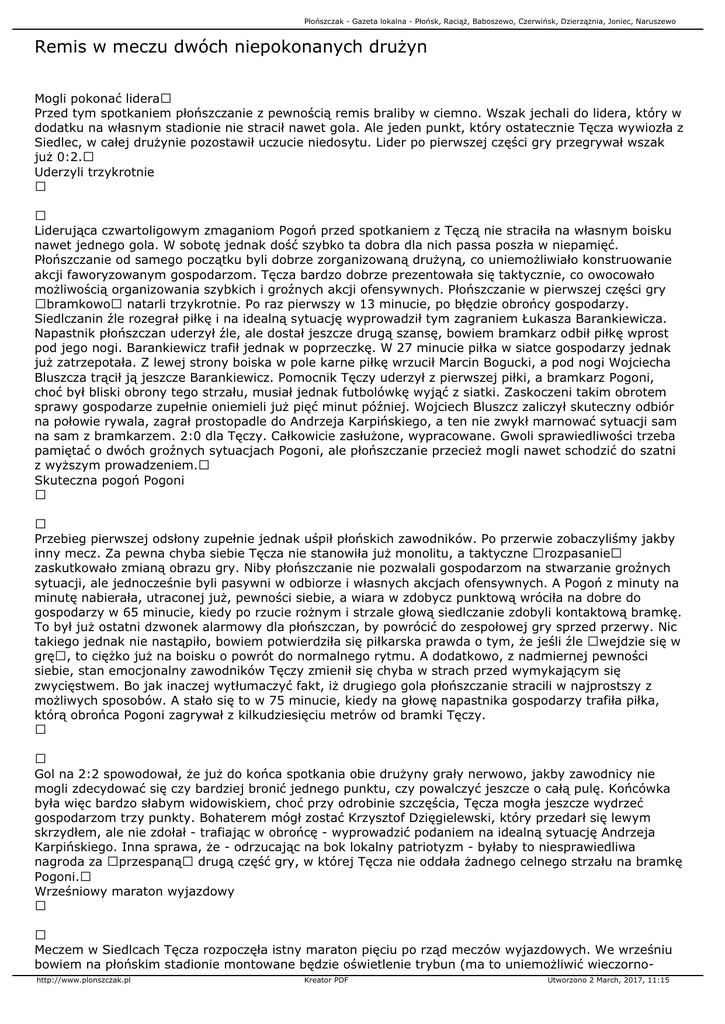 Płońszczak - Gazeta lokalna - Płońsk, Raciąż, Baboszewo, Czerwińsk, Dzierzążnia, Joniec, Naruszewo

Remis w meczu dwóch niepokonanych drużyn

Mogli pokonać lidera□
Przed tym spotkaniem płońszczanie z pewnością remis braliby w ciemno. Wszak jechali do lidera, który w dodatku na własnym stadionie nie stracił nawet gola. Ale jeden punkt, który ostatecznie Tęcza wywiozła z Siedlec, w całej drużynie pozostawił uczucie niedosytu. Lider po pierwszej części gry przegrywał wszak już 0:2.□
Uderzyli trzykrotnie
□

□
Liderująca czwartoligowym zmaganiom Pogoń przed spotkaniem z Tęczą nie straciła na własnym boisku nawet jednego gola. W sobotę jednak dość szybko ta dobra dla nich passa poszła w niepamięć. Płońszczanie od samego początku byli dobrze zorganizowaną drużyną, co uniemożliwiało konstruowanie akcji faworyzowanym gospodarzom. Tęcza bardzo dobrze prezentowała się taktycznie, co owocowało możliwością organizowania szybkich i groźnych akcji ofensywnych. Płońszczanie w pierwszej części gry □bramkowo□ natarli trzykrotnie. Po raz pierwszy w 13 minucie, po błędzie obrońcy gospodarzy. Siedlczanin źle rozegrał piłkę i na idealną sytuację wyprowadził tym zagraniem Łukasza Barankiewicza. Napastnik płońszczan uderzył źle, ale dostał jeszcze drugą szansę, bowiem bramkarz odbił piłkę wprost pod jego nogi. Barankiewicz trafił jednak w poprzeczkę. W 27 minucie piłka w siatce gospodarzy jednak już zatrzepotała. Z lewej strony boiska w pole karne piłkę wrzucił Marcin Bogucki, a pod nogi Wojciecha Bluszcza trącił ją jeszcze Barankiewicz. Pomocnik Tęczy uderzył z pierwszej piłki, a bramkarz Pogoni, choć był bliski obrony tego strzału, musiał jednak futbolówkę wyjąć z siatki. Zaskoczeni takim obrotem sprawy gospodarze zupełnie oniemieli już pięć minut później. Wojciech Bluszcz zaliczył skuteczny odbiór na połowie rywala, zagrał prostopadle do Andrzeja Karpińskiego, a ten nie zwykł marnować sytuacji sam na sam z bramkarzem. 2:0 dla Tęczy. Całkowicie zasłużone, wypracowane. Gwoli sprawiedliwości trzeba pamiętać o dwóch groźnych sytuacjach Pogoni, ale płońszczanie przecież mogli nawet schodzić do szatni z wyższym prowadzeniem.□
Skuteczna pogoń Pogoni
□

□
Przebieg pierwszej odsłony zupełnie jednak uśpił płońskich zawodników. Po przerwie zobaczyliśmy jakby inny mecz. Za pewna chyba siebie Tęcza nie stanowiła już monolitu, a taktyczne □rozpasanie□ zaskutkowało zmianą obrazu gry. Niby płońszczanie nie pozwalali gospodarzom na stwarzanie groźnych sytuacji, ale jednocześnie byli pasywni w odbiorze i własnych akcjach ofensywnych. A Pogoń z minuty na minutę nabierała, utraconej już, pewności siebie, a wiara w zdobycz punktową wróciła na dobre do gospodarzy w 65 minucie, kiedy po rzucie rożnym i strzale głową siedlczanie zdobyli kontaktową bramkę. To był już ostatni dzwonek alarmowy dla płońszczan, by powrócić do zespołowej gry sprzed przerwy. Nic takiego jednak nie nastąpiło, bowiem potwierdziła się piłkarska prawda o tym, że jeśli źle □wejdzie się w grę□, to ciężko już na boisku o powrót do normalnego rytmu. A dodatkowo, z nadmiernej pewności siebie, stan emocjonalny zawodników Tęczy zmienił się chyba w strach przed wymykającym się zwycięstwem. Bo jak inaczej wytłumaczyć fakt, iż drugiego gola płońszczanie stracili w najprostszy z możliwych sposobów. A stało się to w 75 minucie, kiedy na głowę napastnika gospodarzy trafiła piłka, którą obrońca Pogoni zagrywał z kilkudziesięciu metrów od bramki Tęczy.
□

□
Gol na 2:2 spowodował, że już do końca spotkania obie drużyny grały nerwowo, jakby zawodnicy nie mogli zdecydować się czy bardziej bronić jednego punktu, czy powalczyć jeszcze o całą pulę. Końcówka była więc bardzo słabym widowiskiem, choć przy odrobinie szczęścia, Tęcza mogła jeszcze wydrzeć gospodarzom trzy punkty. Bohaterem mógł zostać Krzysztof Dzięgielewski, który przedarł się lewym skrzydłem, ale nie zdołał - trafiając w obrońcę - wyprowadzić podaniem na idealną sytuację Andrzeja Karpińskiego. Inna sprawa, że - odrzucając na bok lokalny patriotyzm - byłaby to niesprawiedliwa nagroda za □przespaną□ drugą część gry, w której Tęcza nie oddała żadnego celnego strzału na bramkę Pogoni.□
Wrześniowy maraton wyjazdowy
□

□
Meczem w Siedlcach Tęcza rozpoczęła istny maraton pięciu po rząd meczów wyjazdowych. We wrześniu bowiem na płońskim stadionie montowane będzie oświetlenie trybun (ma to uniemożliwić wieczorno-

http://www.plonszczak.pl Kreator PDF Utworzono 2 March, 2017, 11:15